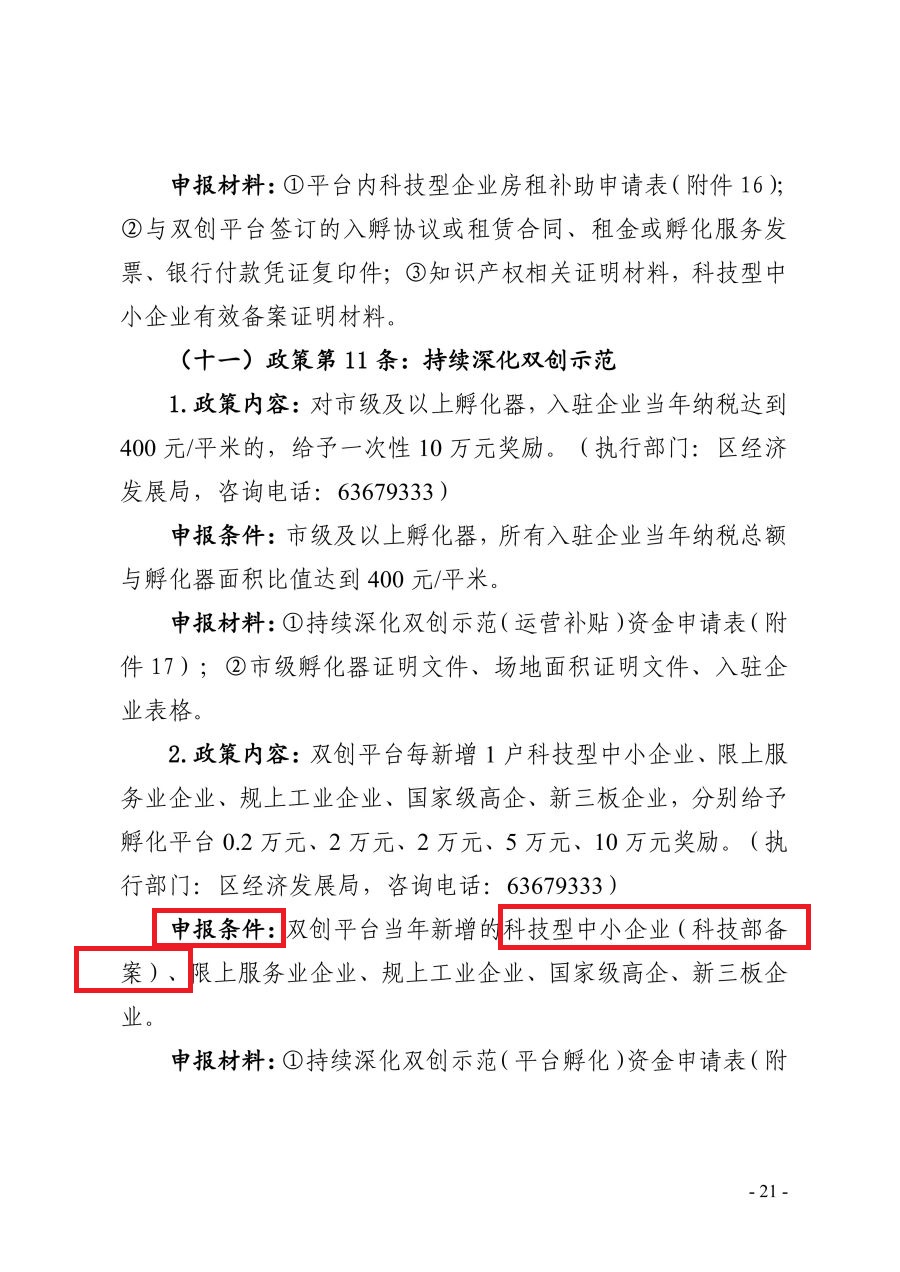 申报材料:①平台内科技型企业房租补助申请表(附件16);②与双创平台签订的入孵协议或租赁合同、租金或孵化服务发票、银行付款凭证复印件;③知识产权相关证明材料,科技型中小企业有效备案证明材料。

(十一)政策第11条:持续深化双创示范

1.政策内容:对市级及以上孵化器,入驻企业当年纳税达到400元/平米的,给予一次性10万元奖励。(执行部门:区经济发展局,咨询电话:63679333)

申报条件:市级及以上孵化器,所有入驻企业当年纳税总额与孵化器面积比值达到400元/平米。

申报材料:①持续深化双创示范(运营补贴)资金申请表(附件17);②市级孵化器证明文件、场地面积证明文件、入驻企业表格。

2.政策内容:双创平台每新增1户科技型中小企业、限上服务业企业、规上工业企业、国家级高企、新三板企业,分别给予孵化平台0.2万元、2万元、2万元、5万元、10万元奖励。(执行部门:区经济发展局,咨询电话:63679333)

申报条件:双创平台当年新增的科技型中小企业(科技部备案)、限上服务业企业、规上工业企业、国家级高企、新三板企业。

申报材料:①持续深化双创示范(平台孵化)资金申请表(附

- 21 -